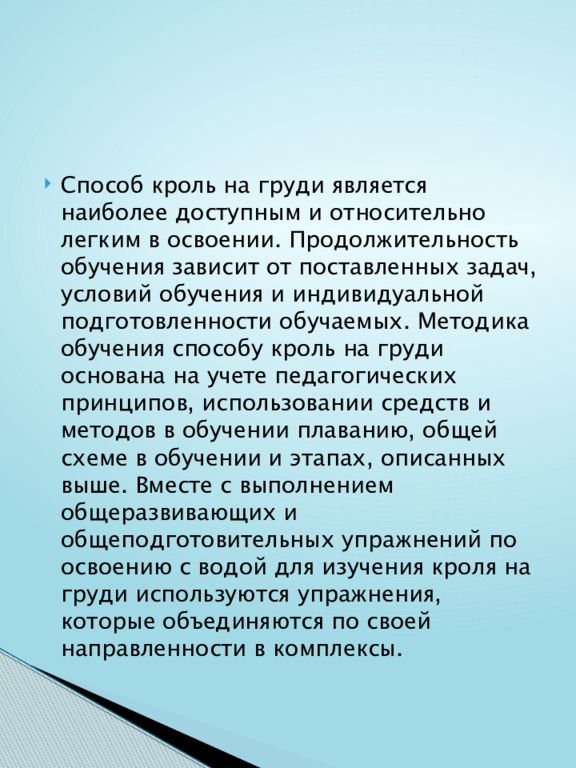 Способ кроль на груди является наиболее доступным и относительно легким в освоении. Продолжительность обучения зависит от поставленных задач, условий обучения и индивидуальной подготовленности обучаемых. Методика обучения способу кроль на груди основана на учете педагогических принципов, использовании средств и методов в обучении плаванию, общей схеме в обучении и этапах, описанных выше. Вместе с выполнением общеразвивающих и общеподготовительных упражнений по освоению с водой для изучения кроля на груди используются упражнения, которые объединяются по своей направленности в комплексы.